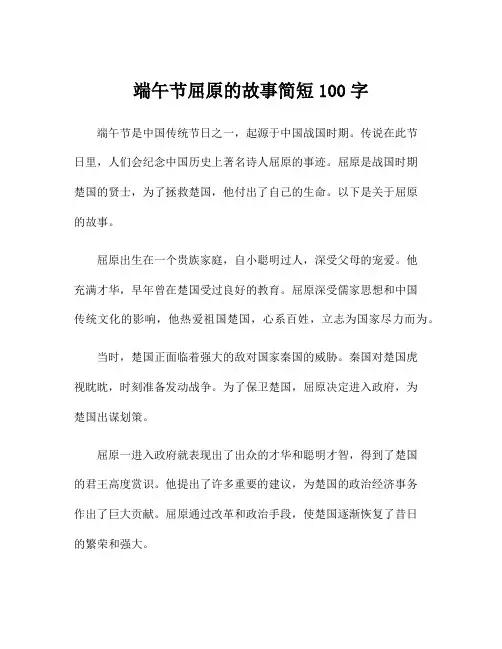 端午节屈原的故事简短100字

端午节是中国传统节日之一，起源于中国战国时期。传说在此节日里，人们会纪念中国历史上著名诗人屈原的事迹。屈原是战国时期楚国的贤士，为了拯救楚国，他付出了自己的生命。以下是关于屈原的故事。

屈原出生在一个贵族家庭，自小聪明过人，深受父母的宠爱。他充满才华，早年曾在楚国受过良好的教育。屈原深受儒家思想和中国传统文化的影响，他热爱祖国楚国，心系百姓，立志为国家尽力而为。

当时，楚国正面临着强大的敌对国家秦国的威胁。秦国对楚国虎视眈眈，时刻准备发动战争。为了保卫楚国，屈原决定进入政府，为楚国出谋划策。

屈原一进入政府就表现出了出众的才华和聪明才智，得到了楚国的君王高度赏识。他提出了许多重要的建议，为楚国的政治经济事务作出了巨大贡献。屈原通过改革和政治手段，使楚国逐渐恢复了昔日的繁荣和强大。